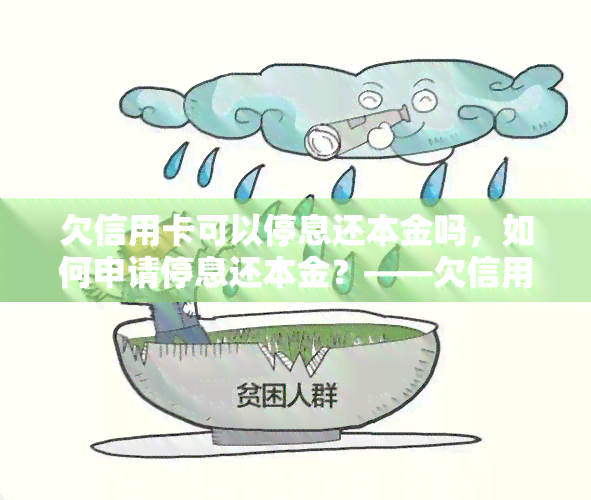 欠信用卡可以停息还本金吗，如何申请停息还本金？——欠信用

贫困人群